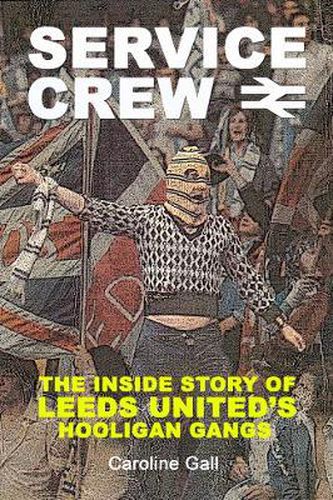 SERVICE CREW

THE INSIDE STORY OF LEEDS UNITED'S HOOLIGAN GANGS

Caroline Gall